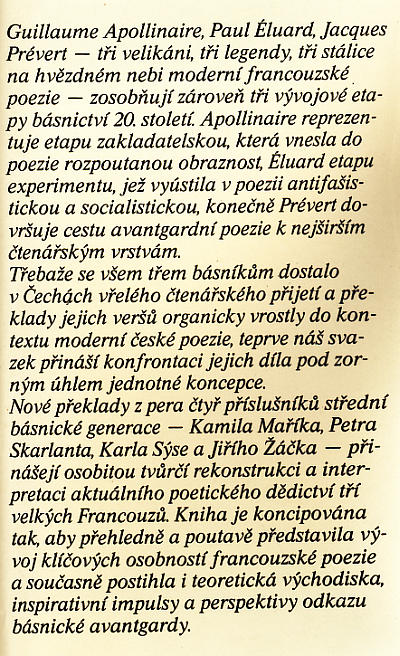 Guillaume Apollinaire, Paul Éluard, Jacques Prévert — tři velikáni, tři legendy, tři stálice na hvězdném nebi moderní francouzské poezie — zosobňují zároveň tři vývojové etapy básnictví 20. století. Apollinaire reprezentuje etapu zakladatelskou, která vnesla do poezie rozpoutanou obraznost, Éluard etapu experimentu, jež vyústila v poezii antifašistickou a socialistickou, konečně Prévert dovršuje cestu avantgardní poezie k nejširším čtenářským vrstvám.
Třebaže se všem třem básníkům dostalo v Čechách vřelého čtenářského přijetí a překlady jejich veršů organicky vrostly do kontextu moderní české poezie, teprve náš svazek přináší konfrontaci jejich díla pod zorným úhlem jednotné koncepce.
Nové překlady z pera čtyř příslušníků střední básnické generace — Kamila Maříka, Petra Skarlanta, Karla Sýse a Jiřího Žáčka — přinášejí osobitou tvůrčí rekonstrukci a interpretaci aktuálního poetického dědictví tří velkých Francouzů. Kniha je koncipována tak, aby přehledně a poutavě představila vývoj klíčových osobností francouzské poezie a současně postihla i teoretická východiska, inspirativní impulsy a perspektivy odkazu básnické avantgardy.